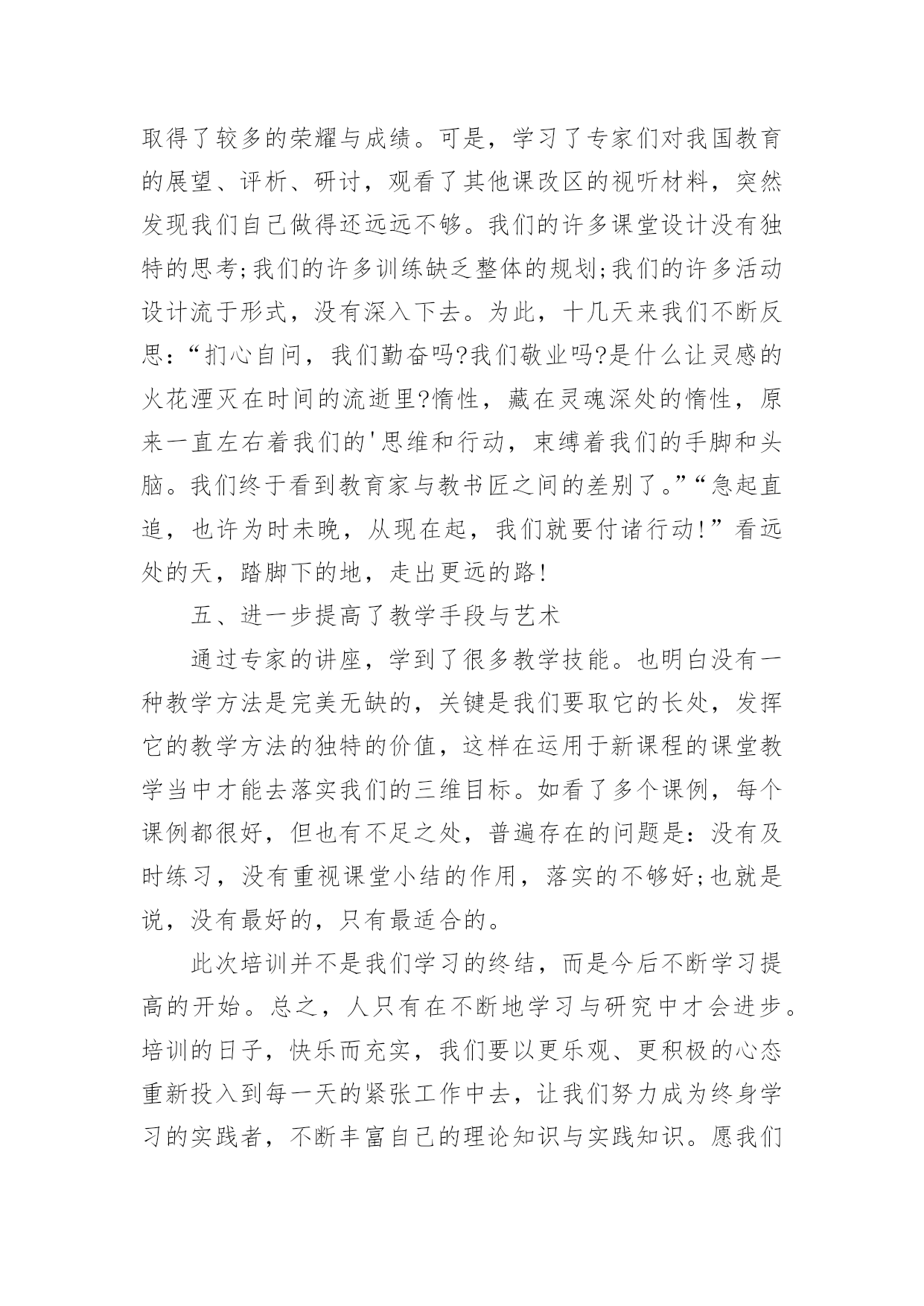 取得了较多的荣耀与成绩。可是，学习了专家们对我国教育的展望、评析、研讨，观看了其他课改区的视听材料，突然发现我们自己做得还远远不够。我们的许多课堂设计没有独特的思考;我们的许多训练缺乏整体的规划;我们的许多活动设计流于形式，没有深入下去。为此，十几天来我们不断反思：“扪心自问，我们勤奋吗?我们敬业吗?是什么让灵感的火花湮灭在时间的流逝里?惰性，藏在灵魂深处的惰性，原来一直左右着我们的'思维和行动，束缚着我们的手脚和头脑。我们终于看到教育家与教书匠之间的差别了。”“急起直追，也许为时未晚，从现在起，我们就要付诸行动!”看远处的天，踏脚下的地，走出更远的路!

五、进一步提高了教学手段与艺术

通过专家的讲座，学到了很多教学技能。也明白没有一种教学方法是完美无缺的，关键是我们要取它的长处，发挥它的教学方法的独特的价值，这样在运用于新课程的课堂教学当中才能去落实我们的三维目标。如看了多个课例，每个课例都很好，但也有不足之处，普遍存在的问题是：没有及时练习，没有重视课堂小结的作用，落实的不够好;也就是说，没有最好的，只有最适合的。

此次培训并不是我们学习的终结，而是今后不断学习提高的开始。总之，人只有在不断地学习与研究中才会进步。培训的日子，快乐而充实，我们要以更乐观、更积极的心态重新投入到每一天的紧张工作中去，让我们努力成为终身学习的实践者，不断丰富自己的理论知识与实践知识。愿我们